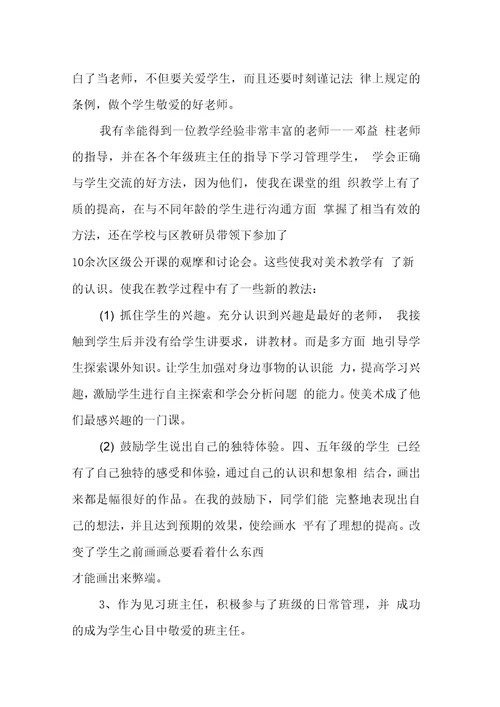 白了当老师，不但要关爱学生，而且还要时刻谨记法 律上规定的条例，做个学生敬爱的好老师。

我有幸能得到一位教学经验非常丰富的老师——邓益 柱老师的指导，并在各个年级班主任的指导下学习管理学生， 学会正确与学生交流的好方法，因为他们，使我在课堂的组 织教学上有了质的提高，在与不同年龄的学生进行沟通方面 掌握了相当有效的方法，还在学校与区教研员带领下参加了

10余次区级公开课的观摩和讨论会。这些使我对美术教学有 了新的认识。使我在教学过程中有了一些新的教法：

(1) 抓住学生的兴趣。充分认识到兴趣是最好的老师， 我接触到学生后并没有给学生讲要求，讲教材。而是多方面 地引导学生探索课外知识。让学生加强对身边事物的认识能 力，提高学习兴趣，激励学生进行自主探索和学会分析问题 的能力。使美术成了他们最感兴趣的一门课。

(2) 鼓励学生说出自己的独特体验。四、五年级的学生 已经有了自己独特的感受和体验，通过自己的认识和想象相 结合，画出来都是幅很好的作品。在我的鼓励下，同学们能 完整地表现出自己的想法，并且达到预期的效果，使绘画水 平有了理想的提高。改变了学生之前画画总要看着什么东西

才能画出来弊端。

3、作为见习班主任，积极参与了班级的日常管理，并 成功的成为学生心目中敬爱的班主任。